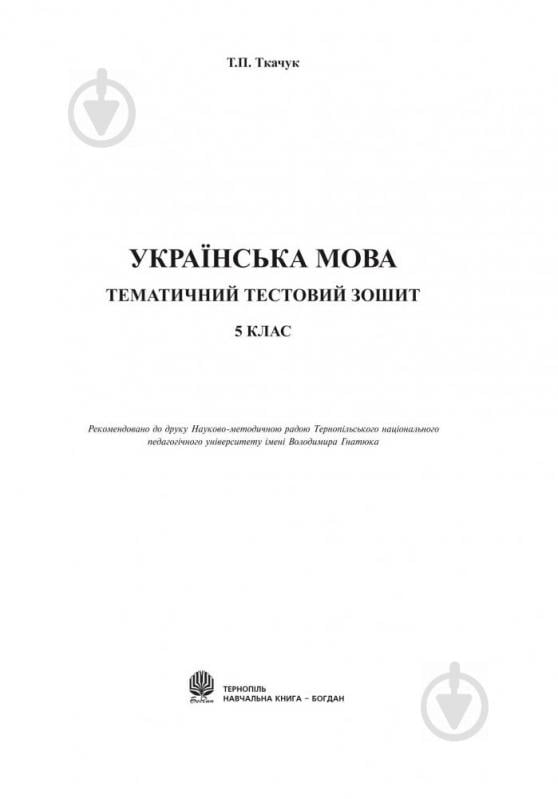 Т.П. Ткачук

УКРАЇНСЬКА МОВА
ТЕМАТИЧНИЙ ТЕСТОВИЙ ЗОШИТ
5 КЛАС

Рекомендовано до друку Науково-методичною радою Тернопільського національного педагогічного університету імені Володимира Гнатюка

Богдан

ТЕРНОПІЛЬ
НАВЧАЛЬНА КНИГА – БОГДАН